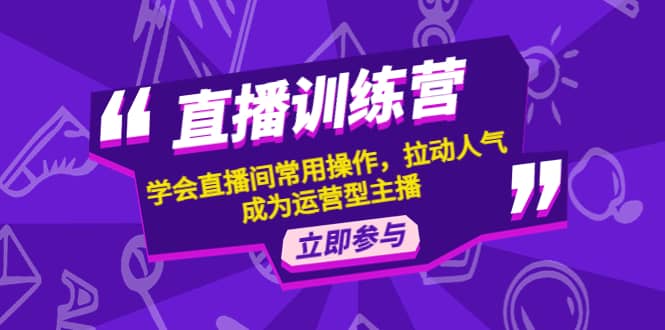 “ 直播训练营

学会直播间常用操作，拉动人气
成为运营型主播 ”

立即参与